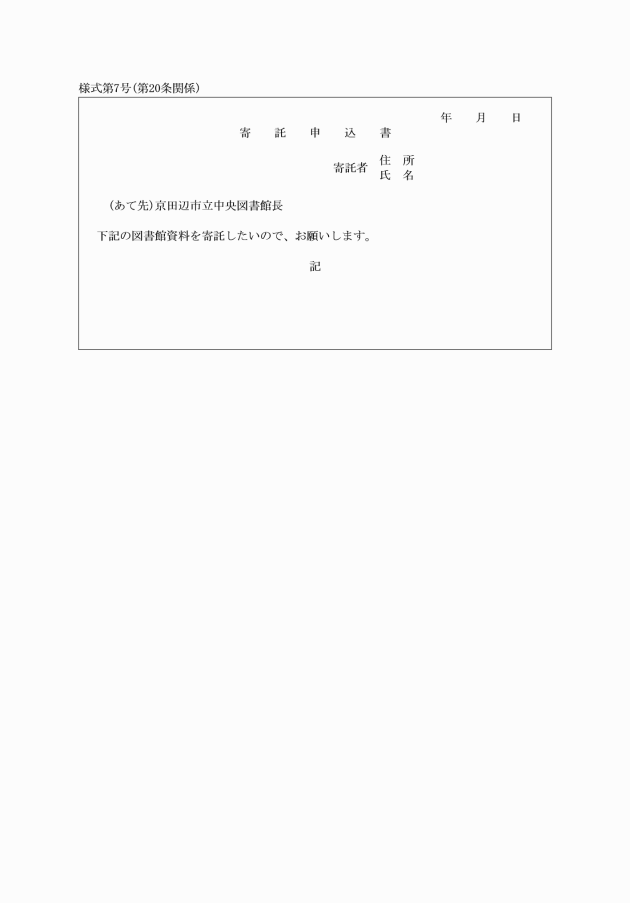 様式第7号(第20条関係)

年　月　日

寄　託　申　込　書

寄託者　住　所
　　　　氏　名

(あて先)京田辺市立中央図書館長

下記の図書館資料を寄託したいので、お願いします。

記